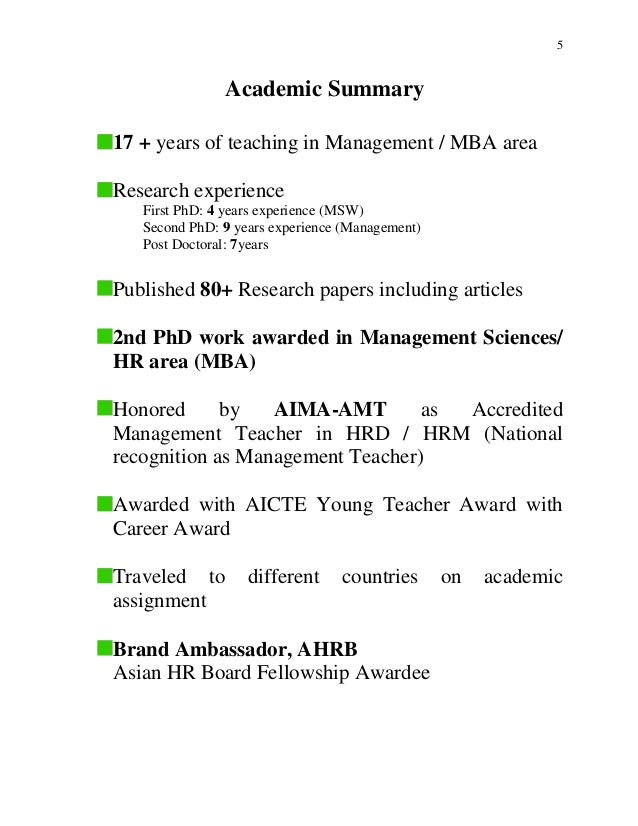 5

Academic Summary

17 + years of teaching in Management / MBA area

Research experience
First PhD: 4 years experience (MSW)
Second PhD: 9 years experience (Management)
Post Doctoral: 7years

Published 80+ Research papers including articles

2nd PhD work awarded in Management Sciences/ HR area (MBA)

Honored by AIMA-AMT as Accredited Management Teacher in HRD / HRM (National recognition as Management Teacher)

Awarded with AICTE Young Teacher Award with Career Award

Traveled to different countries on academic assignment

Brand Ambassador, AHRB
Asian HR Board Fellowship Awardee